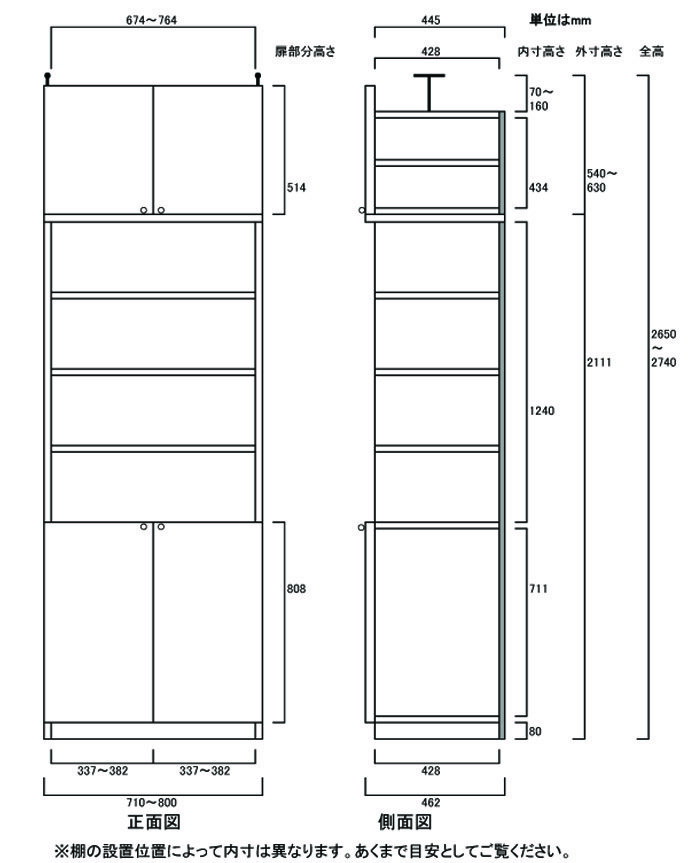 674～764

扉部分高さ

514

808

337～382　337～382

710～800

正面図

445

単位はmm

428

内寸高さ　外寸高さ　全高

70～160

434

540～630

1240

2111

2650～2740

711

80

428

462

側面図

※棚の設置位置によって内寸は異なります。あくまで目安としてご覧ください。